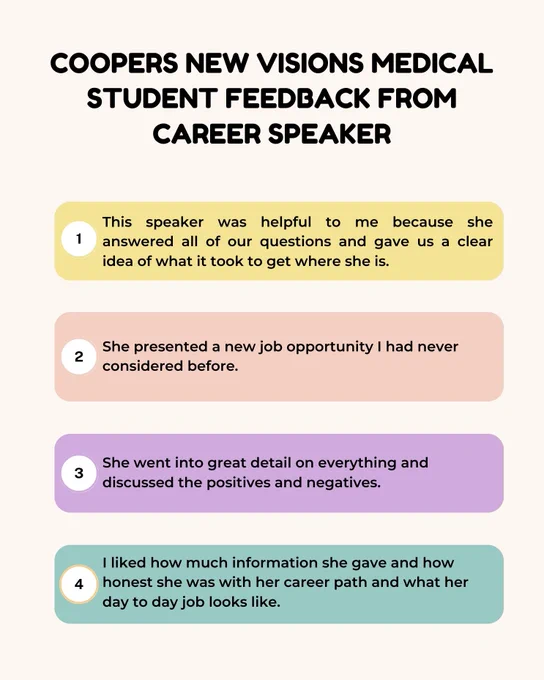 COOPERS NEW VISIONS MEDICAL STUDENT FEEDBACK FROM CAREER SPEAKER

1

This speaker was helpful to me because she answered all of our questions and gave us a clear idea of what it took to get where she is.

2

She presented a new job opportunity I had never considered before.

3

She went into great detail on everything and discussed the positives and negatives.

4

I liked how much information she gave and how honest she was with her career path and what her day to day job looks like.